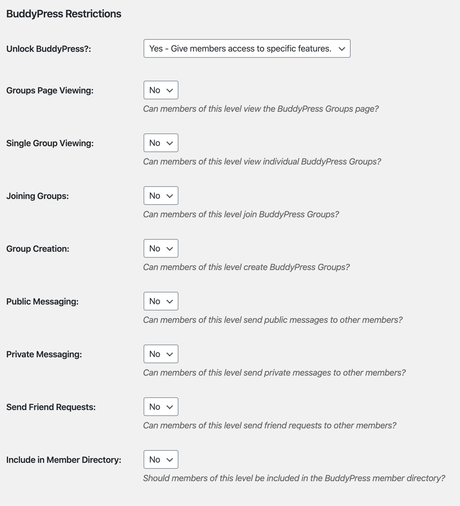 BuddyPress Restrictions

Unlock BuddyPress?: Yes - Give members access to specific features.

Groups Page Viewing: No
Can members of this level view the BuddyPress Groups page?

Single Group Viewing: No
Can members of this level view individual BuddyPress Groups?

Joining Groups: No
Can members of this level join BuddyPress Groups?

Group Creation: No
Can members of this level create BuddyPress Groups?

Public Messaging: No
Can members of this level send public messages to other members?

Private Messaging: No
Can members of this level send private messages to other members?

Send Friend Requests: No
Can members of this level send friend requests to other members?

Include in Member Directory: No
Should members of this level be included in the BuddyPress member directory?